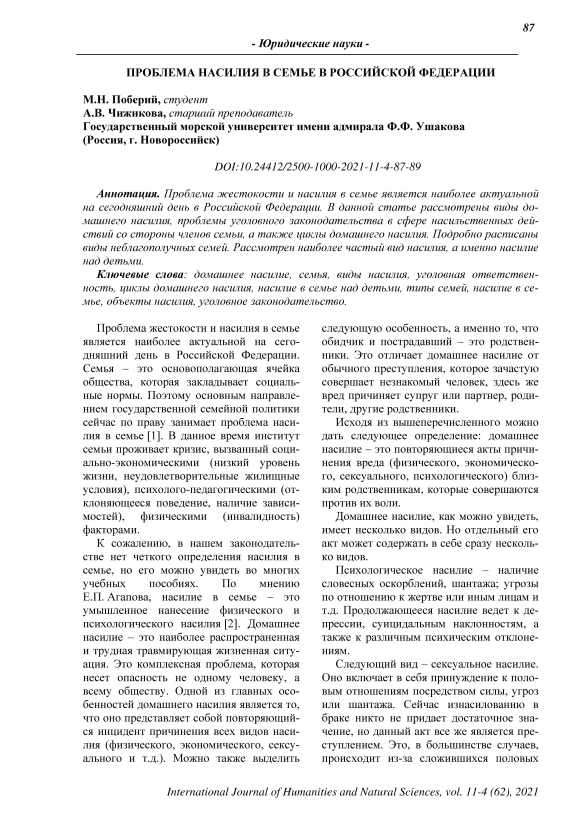 87

- Юридические науки -

ПРОБЛЕМА НАСИЛИЯ В СЕМЬЕ В РОССИЙСКОЙ ФЕДЕРАЦИИ

М.Н. Поберий, студент
А.В. Чижикова, старший преподаватель
Государственный морской университет имени адмирала Ф.Ф. Ушакова
(Россия, г. Новороссийск)

DOI:10.24412/2500-1000-2021-11-4-87-89

Аннотация. Проблема жестокости и насилия в семье является наиболее актуальной на сегодняшний день в Российской Федерации. В данной статье рассмотрены виды домашнего насилия, проблемы уголовного законодательства в сфере насильственных действий со стороны членов семьи, а также циклы домашнего насилия. Подробно расписаны виды неблагополучных семей. Рассмотрен наиболее частый вид насилия, а именно насилие над детьми.

Ключевые слова: домашнее насилие, семья, виды насилия, уголовная ответственность, циклы домашнего насилия, насилие в семье над детьми, типы семей, насилие в семье, объекты насилия, уголовное законодательство.

Проблема жестокости и насилия в семье является наиболее актуальной на сегодняшний день в Российской Федерации. Семья – это основополагающая ячейка общества, которая закладывает социальные нормы. Поэтому основным направлением государственной семейной политики сейчас по праву занимает проблема насилия в семье [1]. В данное время институт семьи проживает кризис, вызванный социально-экономическими (низкий уровень жизни, неудовлетворительные жилищные условия), психолого-педагогическими (отклоняющееся поведение, наличие зависимостей), физическими (инвалидность) факторами.

К сожалению, в нашем законодательстве нет четкого определения насилия в семье, но его можно увидеть во многих учебных пособиях. По мнению Е.П. Агапова, насилие в семье – это умышленное нанесение физического и психологического насилия [2]. Домашнее насилие – это наиболее распространенная и трудная травмирующая жизненная ситуация. Это комплексная проблема, которая несет опасность не одному человеку, а всему обществу. Одной из главных особенностей домашнего насилия является то, что оно представляет собой повторяющийся инцидент причинения всех видов насилия (физического, экономического, сексуального и т.д.). Можно также выделить следующую особенность, а именно то, что обидчик и пострадавший – это родственники. Это отличает домашнее насилие от обычного преступления, которое зачастую совершает незнакомый человек, здесь же вред причиняет супруг или партнер, родители, другие родственники.

Исходя из вышеперечисленного можно дать следующее определение: домашнее насилие – это повторяющиеся акты причинения вреда (физического, экономического, сексуального, психологического) близким родственникам, которые совершаются против их воли.

Домашнее насилие, как можно увидеть, имеет несколько видов. Но отдельный его акт может содержать в себе сразу несколько видов.

Психологическое насилие – наличие словесных оскорблений, шантажа; угрозы по отношению к жертве или иным лицам и т.д. Продолжающееся насилие ведет к депрессии, суицидальным наклонностям, а также к различным психическим отклонениям.

Следующий вид – сексуальное насилие. Оно включает в себя принуждение к половым отношениям посредством силы, угроз или шантажа. Сейчас изнасилованию в браке никто не придает достаточное значение, но данный акт все же является преступлением. Это, в большинстве случаев, происходит из-за сложившихся половых

International Journal of Humanities and Natural Sciences, vol. 11-4 (62), 2021